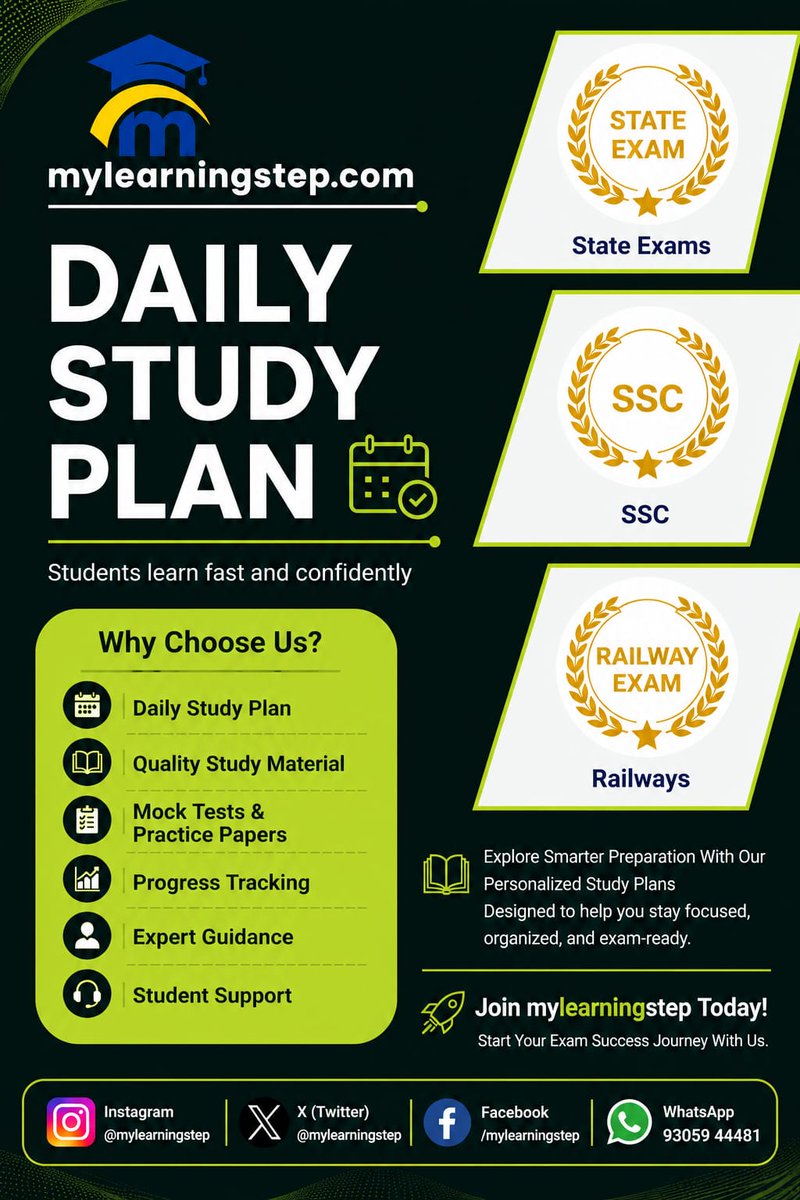 mylearningstep.com

DAILY STUDY PLAN

Students learn fast and confidently

Why Choose Us?

Daily Study Plan

Quality Study Material

Mock Tests & Practice Papers

Progress Tracking

Expert Guidance

Student Support

STATE EXAM

State Exams

SSC

SSC

RAILWAY EXAM

Railways

Explore Smarter Preparation With Our Personalized Study Plans Designed to help you stay focused, organized, and exam-ready.

Join mylearningstep Today!

Start Your Exam Success Journey With Us.

Instagram
@mylearningstep

X (Twitter)
@mylearningstep

Facebook
/mylearningstep

WhatsApp
93059 44481